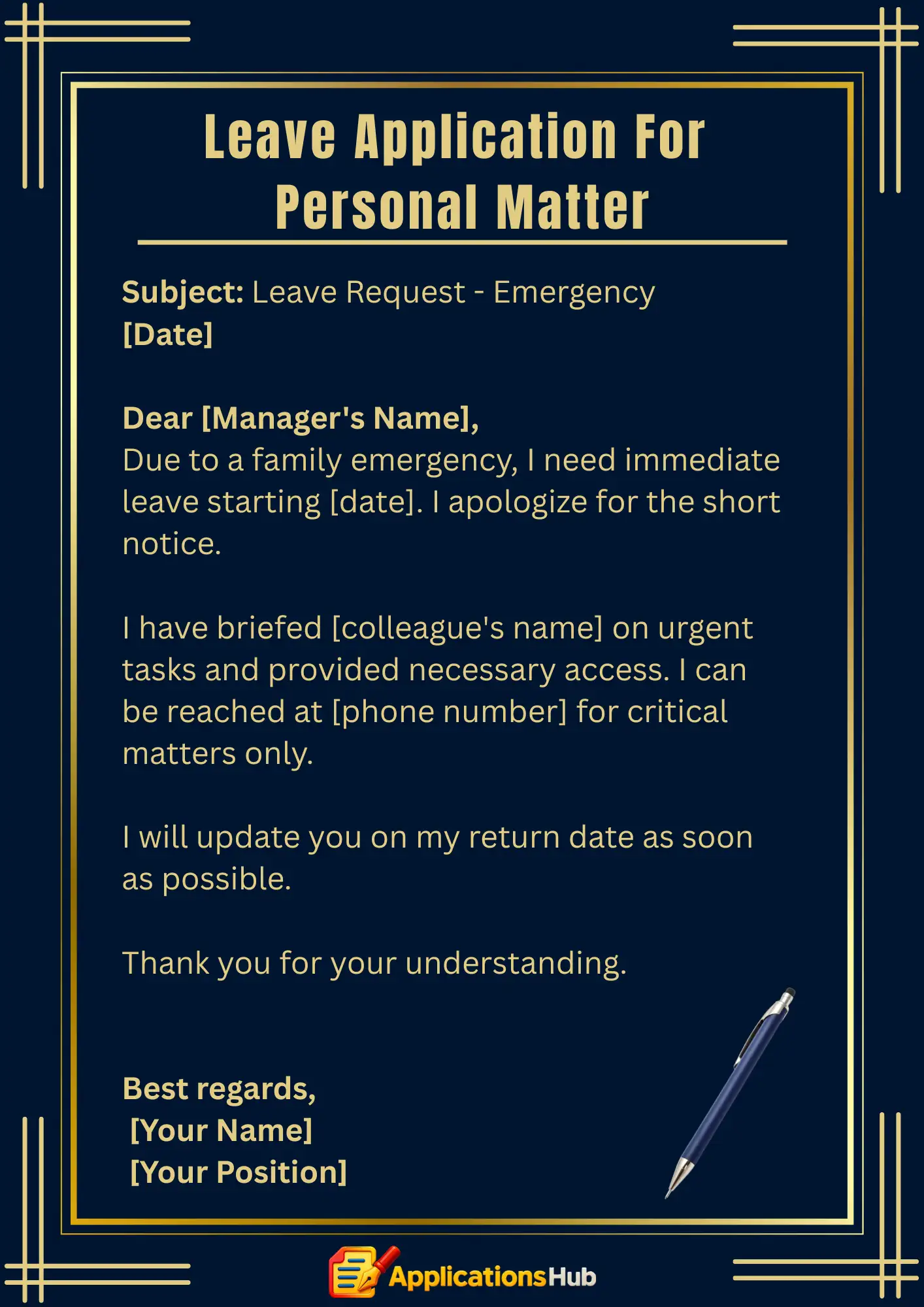 Leave Application For Personal Matter

Subject: Leave Request - Emergency
[Date]

Dear [Manager's Name],
Due to a family emergency, I need immediate leave starting [date]. I apologize for the short notice.

I have briefed [colleague's name] on urgent tasks and provided necessary access. I can be reached at [phone number] for critical matters only.

I will update you on my return date as soon as possible.

Thank you for your understanding.

Best regards,
[Your Name]
[Your Position]

ApplicationsHub